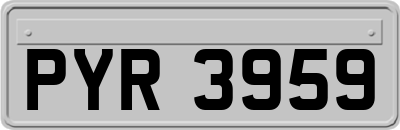 PYR 3959